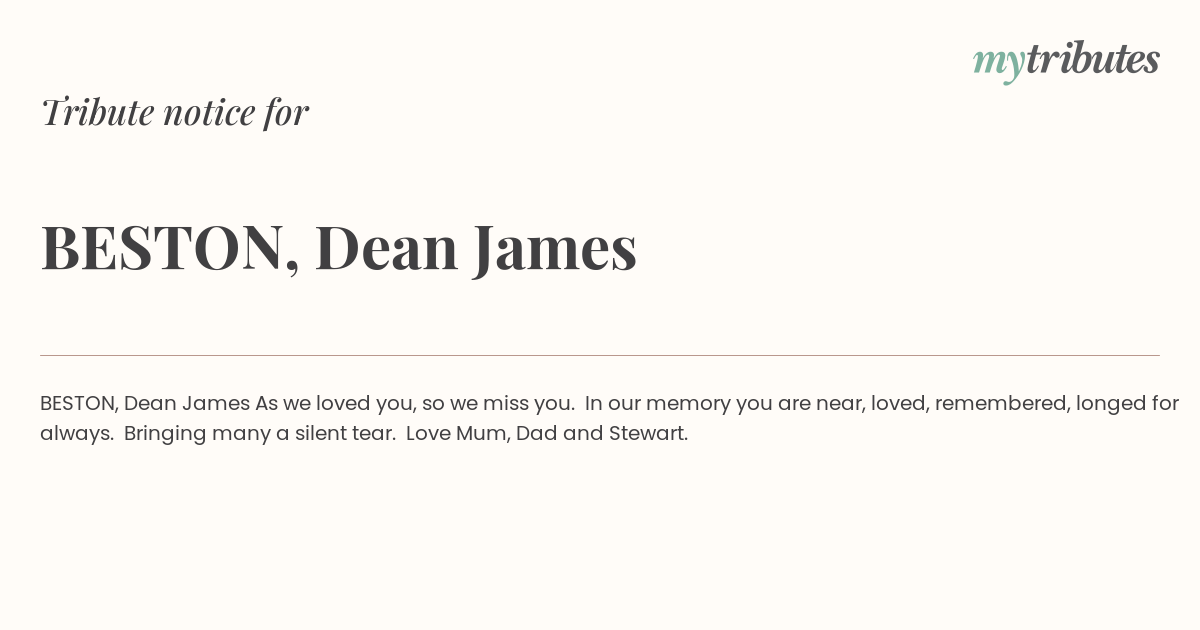 mytributes

Tribute notice for

BESTON, Dean James

BESTON, Dean James As we loved you, so we miss you. In our memory you are near, loved, remembered, longed for always. Bringing many a silent tear. Love Mum, Dad and Stewart.